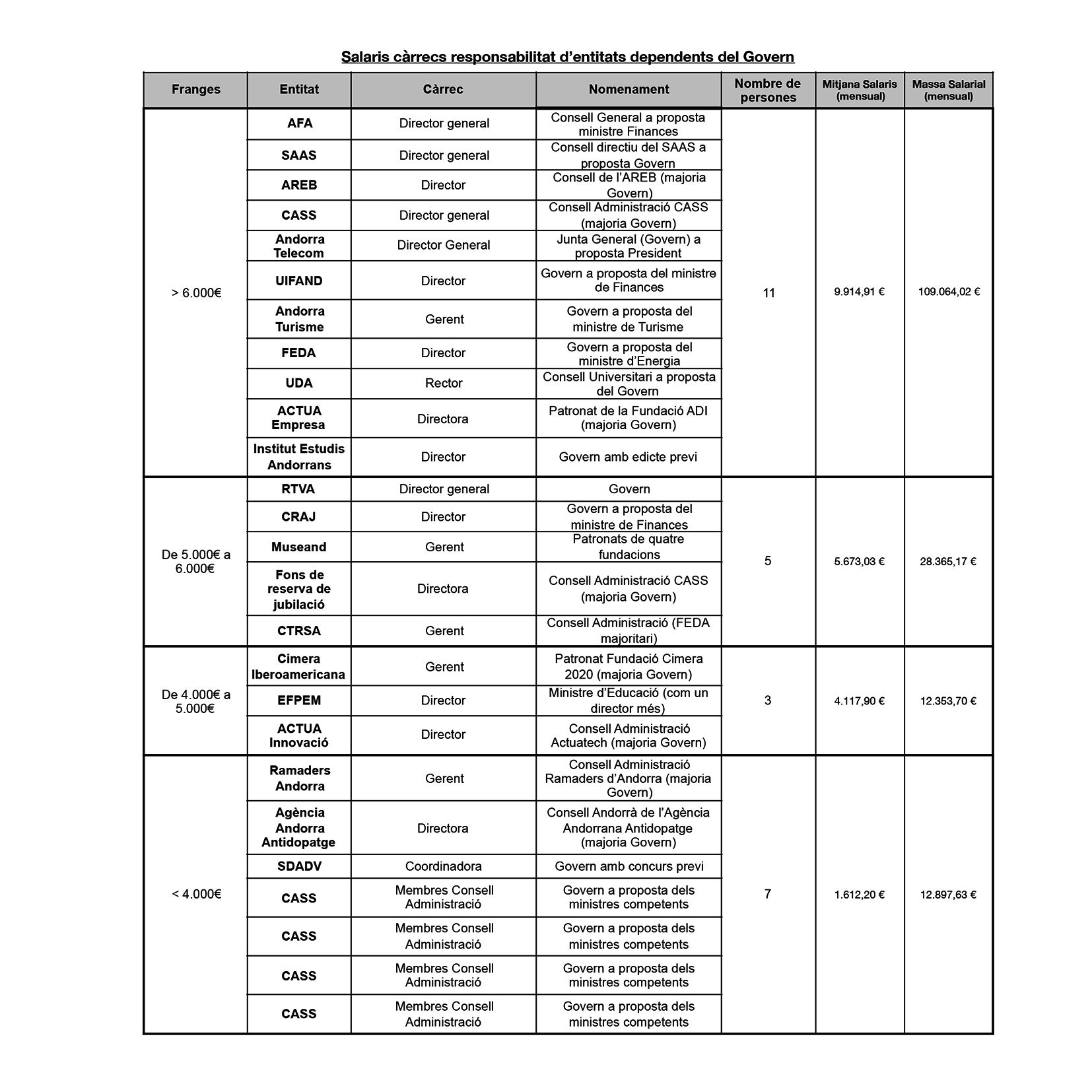 Salaris càrrecs responsabilitat d'entitats dependents del Govern

| Franges | Entitat | Càrrec | Nomenament | Nombre de persones | Mitjana Salaris (mensual) | Massa Salarial (mensual) |
|---|---|---|---|---|---|---|
| > 6.000€ | AFA | Director general | Consell General a proposta ministre Finances | 11 | 9.914,91 € | 109.064,02 € |
| | SAAS | Director general | Consell directiu del SAAS a proposta Govern | | | |
| | AREB | Director | Consell de l'AREB (majoria Govern) | | | |
| | CASS | Director general | Consell Administració CASS (majoria Govern) | | | |
| | Andorra Telecom | Director General | Junta General (Govern) a proposta President | | | |
| | UIFAND | Director | Govern a proposta del ministre de Finances | | | |
| | Andorra Turisme | Gerent | Govern a proposta del ministre de Turisme | | | |
| | FEDA | Director | Govern a proposta del ministre d'Energia | | | |
| | UDA | Rector | Consell Universitari a proposta del Govern | | | |
| | ACTUA Empresa | Directora | Patronat de la Fundació ADI (majoria Govern) | | | |
| | Institut Estudis Andorrans | Director | Govern amb edicte previ | | | |
| De 5.000€ a 6.000€ | RTVA | Director general | Govern | 5 | 5.673,03 € | 28.365,17 € |
| | CRAJ | Director | Govern a proposta del ministre de Finances | | | |
| | Museand | Gerent | Patronats de quatre fundacions | | | |
| | Fons de reserva de jubilació | Directora | Consell Administració CASS (majoria Govern) | | | |
| | CTRSA | Gerent | Consell Administració (FEDA majoritari) | | | |
| De 4.000€ a 5.000€ | Cimera Iberoamericana | Gerent | Patronat Fundació Cimera 2020 (majoria Govern) | 3 | 4.117,90 € | 12.353,70 € |
| | EFPEM | Director | Ministre d'Educació (com un director més) | | | |
| | ACTUA Innovació | Director | Consell Administració Actuatech (majoria Govern) | | | |
| < 4.000€ | Ramaders Andorra | Gerent | Consell Administració Ramaders d'Andorra (majoria Govern) | 7 | 1.612,20 € | 12.897,63 € |
| | Agència Andorra Antidopatge | Directora | Consell Andorrà de l'Agència Andorrana Antidopatge (majoria Govern) | | | |
| | SDADV | Coordinadora | Govern amb concurs previ | | | |
| | CASS | Membres Consell Administració | Govern a proposta dels ministres competents | | | |
| | CASS | Membres Consell Administració | Govern a proposta dels ministres competents | | | |
| | CASS | Membres Consell Administració | Govern a proposta dels ministres competents | | | |
| | CASS | Membres Consell Administració | Govern a proposta dels ministres competents | | | |